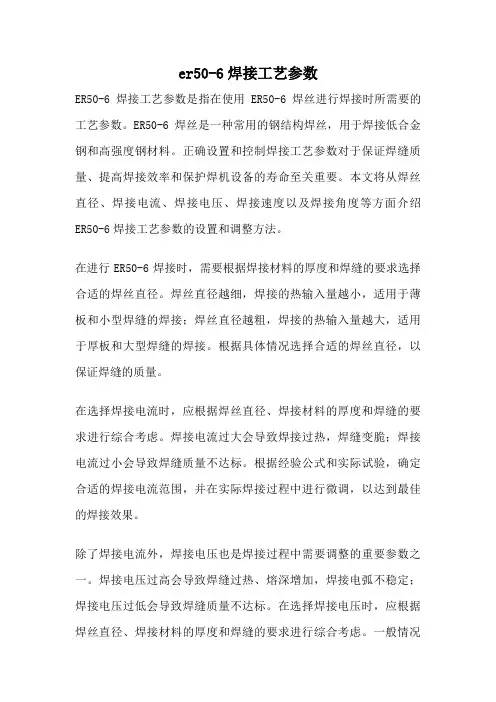 er50-6 焊接工艺参数

ER50-6 焊接工艺参数是指在使用 ER50-6 焊丝进行焊接时所需要的工艺参数。ER50-6 焊丝是一种常用的钢结构焊丝，用于焊接低合金钢和高强度钢材料。正确设置和控制焊接工艺参数对于保证焊缝质量、提高焊接效率和保护焊机设备的寿命至关重要。本文将从焊丝直径、焊接电流、焊接电压、焊接速度以及焊接角度等方面介绍 ER50-6 焊接工艺参数的设置和调整方法。

在进行 ER50-6 焊接时，需要根据焊接材料的厚度和焊缝的要求选择合适的焊丝直径。焊丝直径越细，焊接的热输入量越小，适用于薄板和小型焊缝的焊接；焊丝直径越粗，焊接的热输入量越大，适用于厚板和大型焊缝的焊接。根据具体情况选择合适的焊丝直径，以保证焊缝的质量。

在选择焊接电流时，应根据焊丝直径、焊接材料的厚度和焊缝的要求进行综合考虑。焊接电流过大会导致焊接过热，焊缝变脆；焊接电流过小会导致焊缝质量不达标。根据经验公式和实际试验，确定合适的焊接电流范围，并在实际焊接过程中进行微调，以达到最佳的焊接效果。

除了焊接电流外，焊接电压也是焊接过程中需要调整的重要参数之一。焊接电压过高会导致焊缝过热、熔深增加，焊接电弧不稳定；焊接电压过低会导致焊缝质量不达标。在选择焊接电压时，应根据焊丝直径、焊接材料的厚度和焊缝的要求进行综合考虑。一般情况